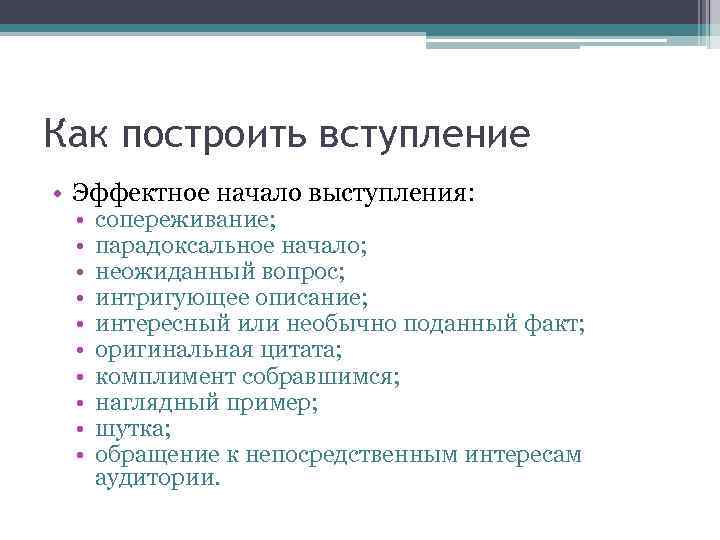 Как построить вступление

• Эффектное начало выступления:
  • сопереживание;
  • парадоксальное начало;
  • неожиданный вопрос;
  • интригующее описание;
  • интересный или необычно поданный факт;
  • оригинальная цитата;
  • комплимент собравшимся;
  • наглядный пример;
  • шутка;
  • обращение к непосредственным интересам аудитории.